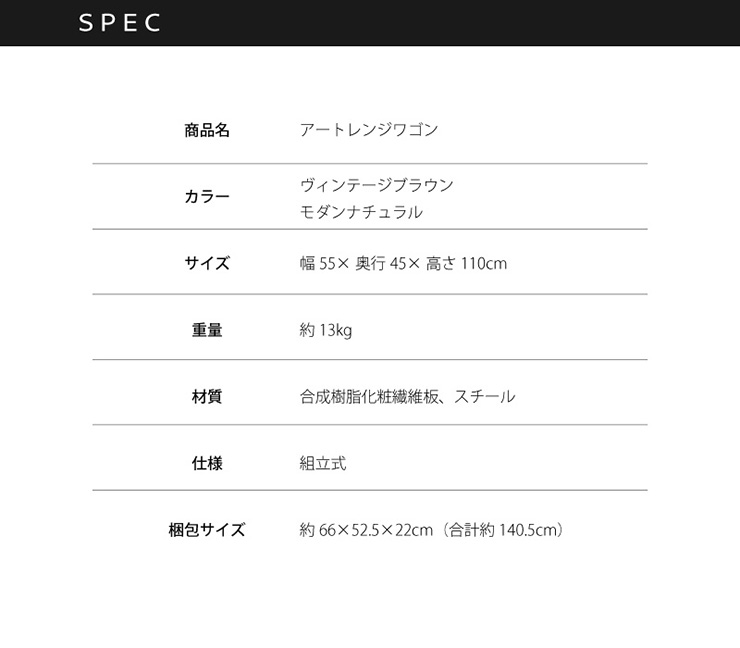 SPEC

商品名
アートレンジワゴン

カラー
ヴィンテージブラウン
モダンナチュラル

サイズ
幅55×奥行45×高さ110cm

重量
約13kg

材質
合成樹脂化粧繊維板、スチール

仕様
組立式

梱包サイズ
約66×52.5×22cm（合計約140.5cm）